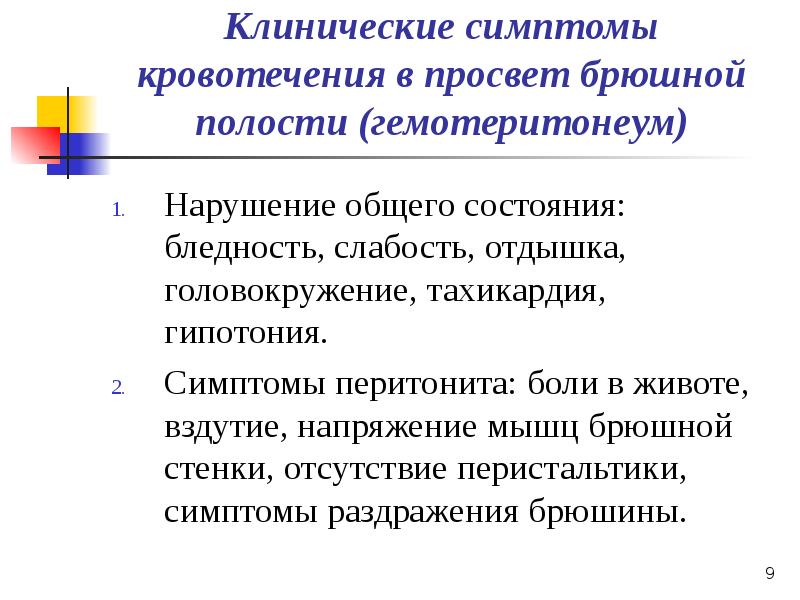 Клинические симптомы кровотечения в просвет брюшной полости (гемотеритонеум)

1. Нарушение общего состояния: бледность, слабость, отдышка, головокружение, тахикардия, гипотония.

2. Симптомы перитонита: боли в животе, вздутие, напряжение мышц брюшной стенки, отсутствие перистальтики, симптомы раздражения брюшины.

9